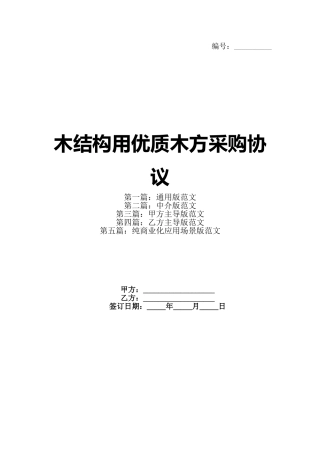 编号：__________

木结构用优质木方采购协议

第一篇：通用版范文
第二篇：中介版范文
第三篇：甲方主导版范文
第四篇：乙方主导版范文
第五篇：纯商业化应用场景版范文

甲方：__________________
乙方：__________________
签订日期：_____年_____月_____日